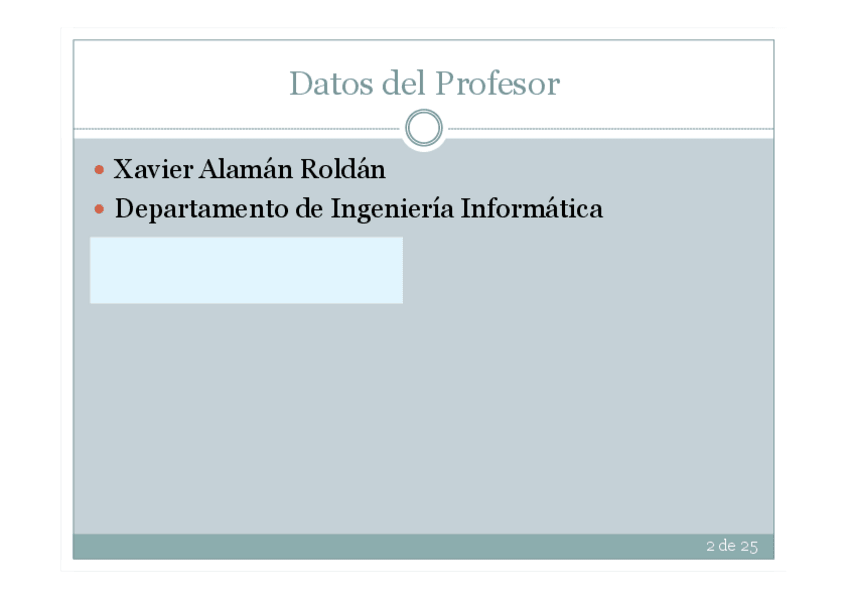 Datos del Profesor

• Xavier Alamán Roldán
• Departamento de Ingeniería Informática

2 de 25